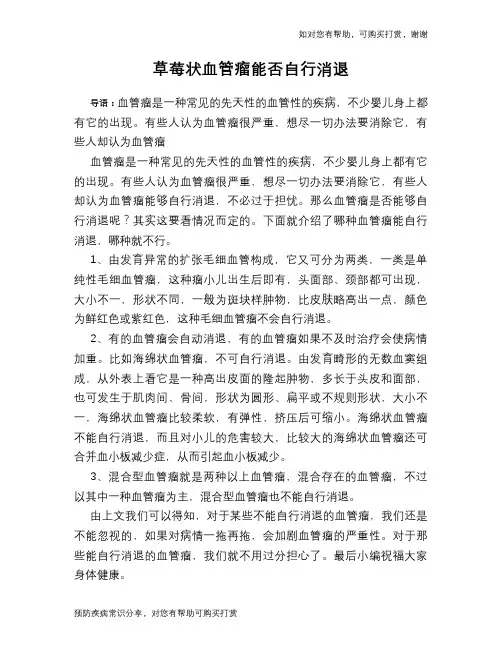 如对您有帮助，可购买打赏，谢谢

草莓状血管瘤能否自行消退

导语：血管瘤是一种常见的先天性的血管性的疾病，不少婴儿身上都有它的出现。有些人认为血管瘤很严重，想尽一切办法要消除它，有些人却认为血管瘤

血管瘤是一种常见的先天性的血管性的疾病，不少婴儿身上都有它的出现。有些人认为血管瘤很严重，想尽一切办法要消除它，有些人却认为血管瘤能够自行消退，不必过于担忧。那么血管瘤是否能够自行消退呢？其实这要看情况而定的。下面就介绍了哪种血管瘤能自行消退，哪种就不行。

1、由发育异常的扩张毛细血管构成，它又可分为两类，一类是单纯性毛细血管瘤，这种瘤小儿出生后即有，头面部、颈部都可出现，大小不一，形状不同，一般为斑块样肿物，比皮肤略高出一点，颜色为鲜红色或紫红色，这种毛细血管瘤不会自行消退。

2、有的血管瘤会自动消退，有的血管瘤如果不及时治疗会使病情加重。比如海绵状血管瘤，不可自行消退。由发育畸形的无数血窦组成，从外表上看它是一种高出皮面的隆起肿物，多长于头皮和面部，也可发生于肌肉间、骨间，形状为圆形、扁平或不规则形状，大小不一，海绵状血管瘤比较柔软，有弹性，挤压后可缩小。海绵状血管瘤不能自行消退，而且对小儿的危害较大，比较大的海绵状血管瘤还可合并血小板减少症，从而引起血小板减少。

3、混合型血管瘤就是两种以上血管瘤，混合存在的血管瘤，不过以其中一种血管瘤为主，混合型血管瘤也不能自行消退。

由上文我们可以得知，对于某些不能自行消退的血管瘤，我们还是不能忽视的，如果对病情一拖再拖，会加剧血管瘤的严重性。对于那些能自行消退的血管瘤，我们就不用过分担心了。最后小编祝福大家身体健康。

预防疾病常识分享，对您有帮助可购买打赏